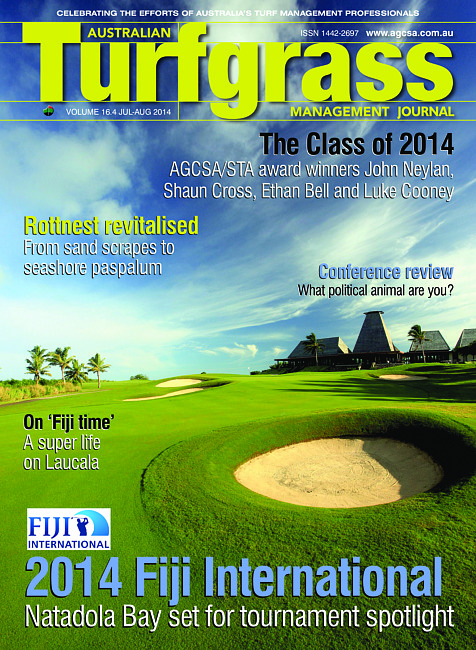 CELEBRATING THE EFFORTS OF AUSTRALIA'S TURF MANAGEMENT PROFESSIONALS

AUSTRALIAN

ISSN 1442-2697 www.agcsa.com.au

Turfgrass

VOLUME 16.4 JUL-AUG 2014

MANAGEMENT JOURNAL

The Class of 2014

AGCSA/STA award winners John Neylan, Shaun Cross, Ethan Bell and Luke Cooney

Rottnest revitalised

From sand scrapes to seashore paspalum

Conference review

What political animal are you?

On 'Fiji time'

A super life on Laucala

FIJI INTERNATIONAL

2014 Fiji International

Natadola Bay set for tournament spotlight